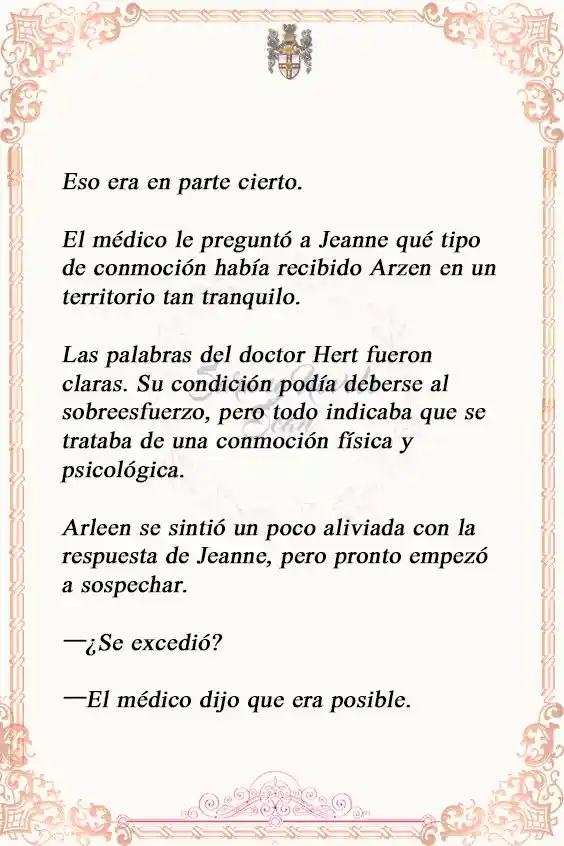 Eso era en parte cierto.

El médico le preguntó a Jeanne qué tipo de conmoción había recibido Arzen en un territorio tan tranquilo.

Las palabras del doctor Hert fueron claras. Su condición podía deberse al sobreesfuerzo, pero todo indicaba que se trataba de una conmoción física y psicológica.

Arleen se sintió un poco aliviada con la respuesta de Jeanne, pero pronto empezó a sospechar.

—¿Se excedió?

—El médico dijo que era posible.